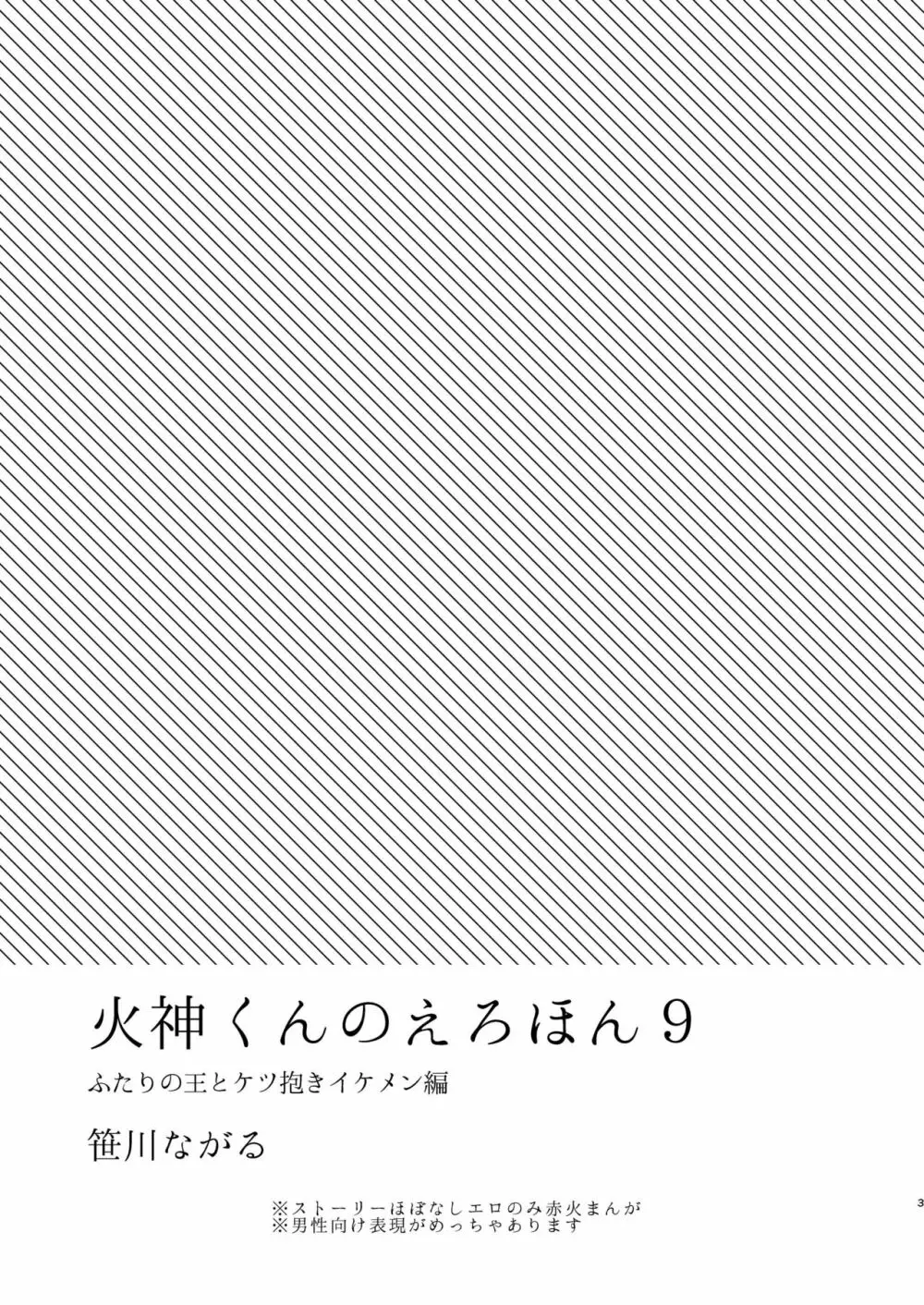 火神くんのえろほん9

ふたりの王とケツ抱きイケメン編

笹川ながる

※ストーリーほぼなしエロのみ赤火まんが
※男性向け表現がめっちゃあります

3